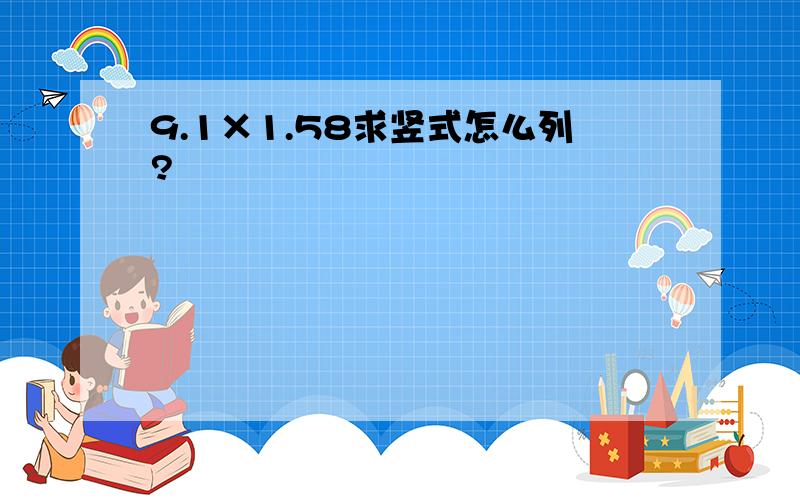 9.1×1.58求竖式怎么列?